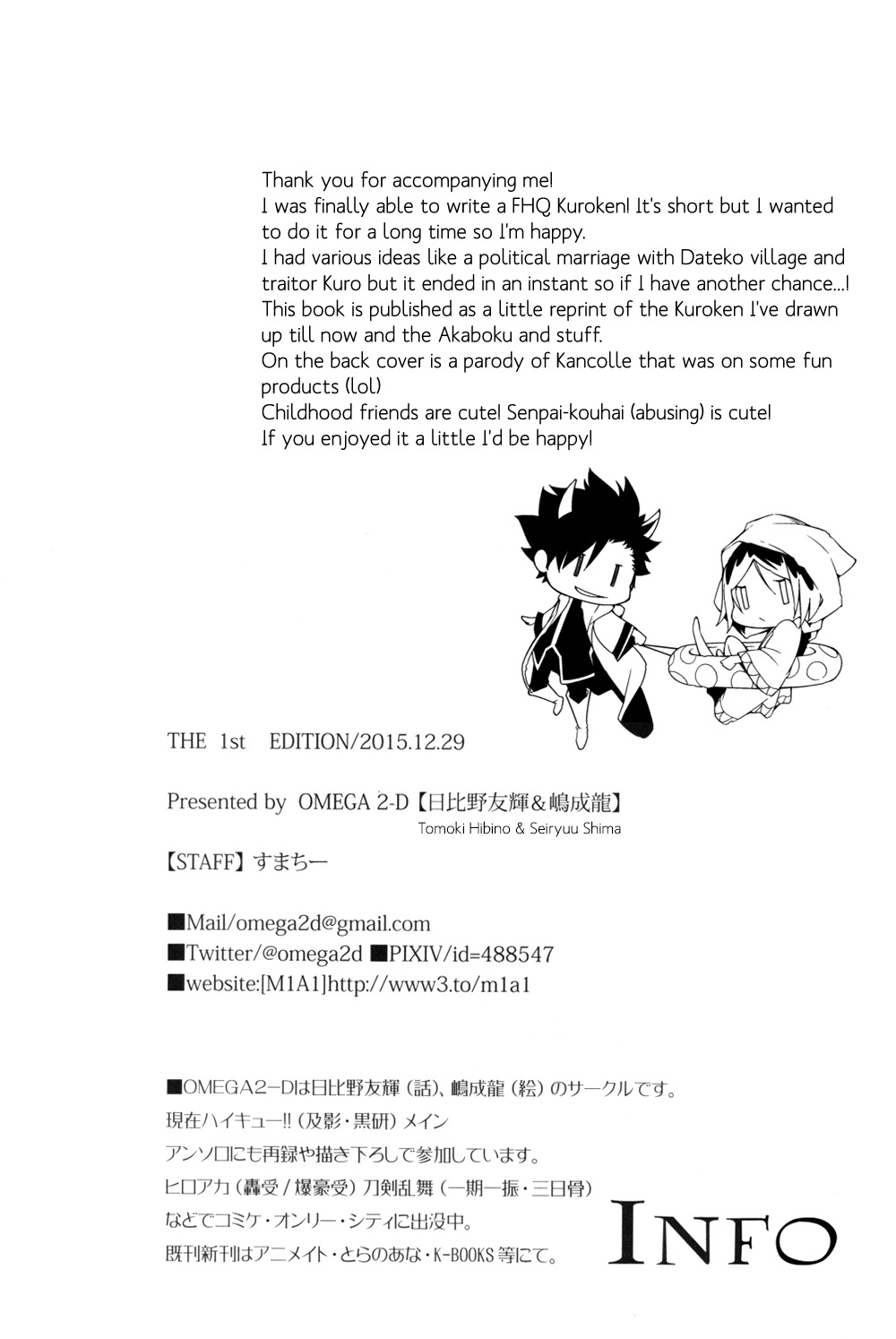 Thank you for accompanying me!
I was finally able to write a FHQ Kuroken! It's short but I wanted to do it for a long time so I'm happy.
I had various ideas like a political marriage with Dateko village and traitor Kuro but it ended in an instant so if I have another chance...!
This book is published as a little reprint of the Kuroken I've drawn up till now and the Akaboku and stuff.
On the back cover is a parody of Kancolle that was on some fun products (lol)
Childhood friends are cute! Senpai-kouhai (abusing) is cute!
If you enjoyed it a little I'd be happy!

THE 1st EDITION/2015.12.29

Presented by OMEGA 2-D【日比野友輝&嶋成龍】
Tomoki Hibino & Seiryuu Shima

【STAFF】すまちー

■Mail/omega2d@gmail.com
■Twitter/@omega2d ■PIXIV/id=488547
■website:[M1A1]http://www3.to/m1a1

■OMEGA2-Dは日比野友輝(話)、嶋成龍(絵)のサークルです。
現在ハイキュー!!(及影・黒研)メイン
アンソロにも再録や描き下ろしで参加しています。
ヒロアカ(轟受/爆豪受)刀剣乱舞(一期一振・三日骨)
などでコミケ・オンリー・シティに出没中。
既刊新刊はアニメイト・とらのあな・K-BOOKS等にて。

INFO